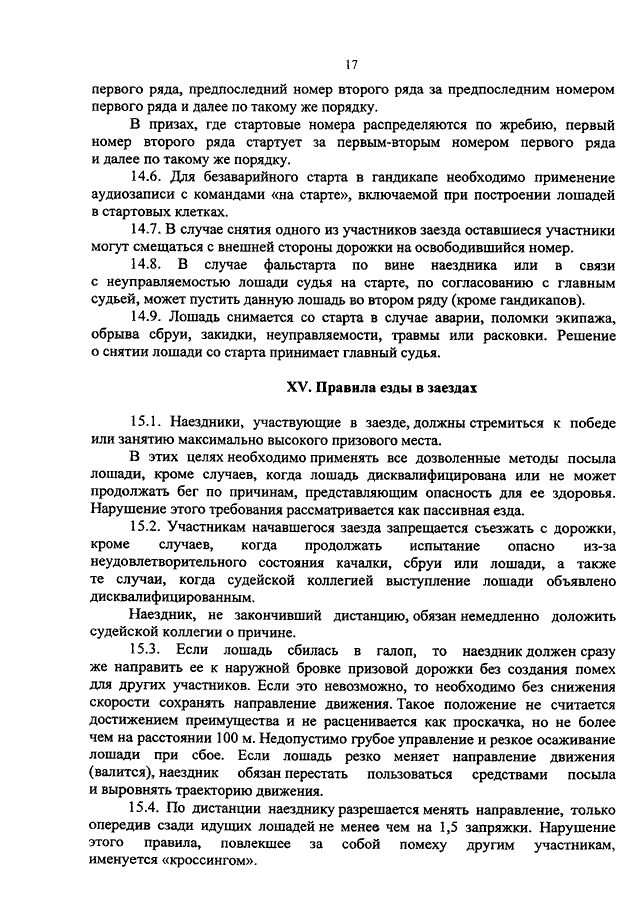 17

первого ряда, предпоследний номер второго ряда за предпоследним номером первого ряда и далее по такому же порядку.

В призах, где стартовые номера распределяются по жребию, первый номер второго ряда стартует за первым-вторым номером первого ряда и далее по такому же порядку.

14.6. Для безаварийного старта в гандикапе необходимо применение аудиозаписи с командами «на старте», включаемой при построении лошадей в стартовых клетках.

14.7. В случае снятия одного из участников заезда оставшиеся участники могут смещаться с внешней стороны дорожки на освободившийся номер.

14.8. В случае фальстарта по вине наездника или в связи с неуправляемостью лошади судья на старте, по согласованию с главным судьей, может пустить данную лошадь во втором ряду (кроме гандикапов).

14.9. Лошадь снимается со старта в случае аварии, поломки экипажа, обрыва сбруи, закидки, неуправляемости, травмы или расковки. Решение о снятии лошади со старта принимает главный судья.

XV. Правила езды в заездах

15.1. Наездники, участвующие в заезде, должны стремиться к победе или занятию максимально высокого призового места.

В этих целях необходимо применять все дозволенные методы посыла лошади, кроме случаев, когда лошадь дисквалифицирована или не может продолжать бег по причинам, представляющим опасность для ее здоровья. Нарушение этого требования рассматривается как пассивная езда.

15.2. Участникам начавшегося заезда запрещается съезжать с дорожки, кроме случаев, когда продолжать испытание опасно из-за неудовлетворительного состояния качалки, сбруи или лошади, а также те случаи, когда судейской коллегией выступление лошади объявлено дисквалифицированным.

Наездник, не закончивший дистанцию, обязан немедленно доложить судейской коллегии о причине.

15.3. Если лошадь сбилась в галоп, то наездник должен сразу же направить ее к наружной бровке призовой дорожки без создания помех для других участников. Если это невозможно, то необходимо без снижения скорости сохранять направление движения. Такое положение не считается достижением преимущества и не расценивается как проскачка, но не более чем на расстоянии 100 м. Недопустимо грубое управление и резкое осаживание лошади при сбое. Если лошадь резко меняет направление движения (валится), наездник обязан перестать пользоваться средствами посыла и выровнять траекторию движения.

15.4. По дистанции наезднику разрешается менять направление, только опередив сзади идущих лошадей не менее чем на 1,5 запряжки. Нарушение этого правила, повлекшее за собой помеху другим участникам, именуется «кроссингом».